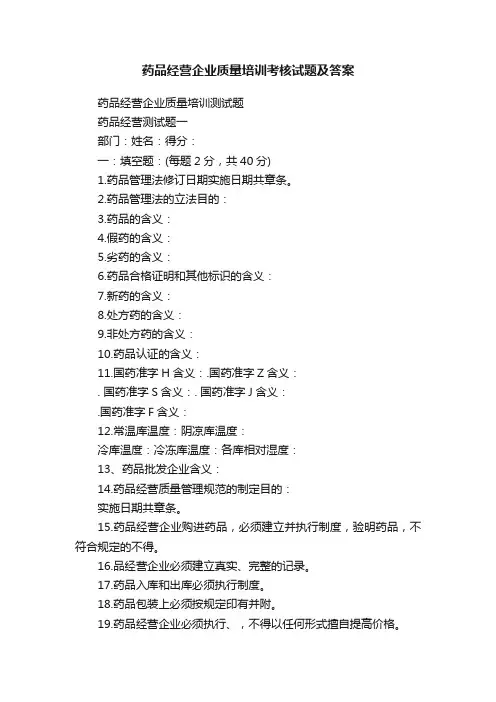 药品经营企业质量培训考核试题及答案

药品经营企业质量培训测试题

药品经营测试题一

部门：姓名：得分：

一：填空题：(每题 2 分，共 40 分)

1.药品管理法修订日期实施日期共章条。

2.药品管理法的立法目的：

3.药品的含义：

4.假药的含义：

5.劣药的含义：

6.药品合格证明和其他标识的含义：

7.新药的含义：

8.处方药的含义：

9.非处方药的含义：

10.药品认证的含义：

11.国药准字 H 含义：.国药准字 Z 含义：

. 国药准字 S 含义：. 国药准字 J 含义：

.国药准字 F 含义：

12.常温库温度：阴凉库温度：

冷库温度：冷冻库温度：各库相对湿度：

13、药品批发企业含义：

14.药品经营质量管理规范的制定目的：

实施日期共章条。

15.药品经营企业购进药品，必须建立并执行制度，验明药品，不符合规定的不得。

16.品经营企业必须建立真实、完整的记录。

17.药品入库和出库必须执行制度。

18.药品包装上必须按规定印有并附。

19.药品经营企业必须执行、，不得以任何形式擅自提高价格。